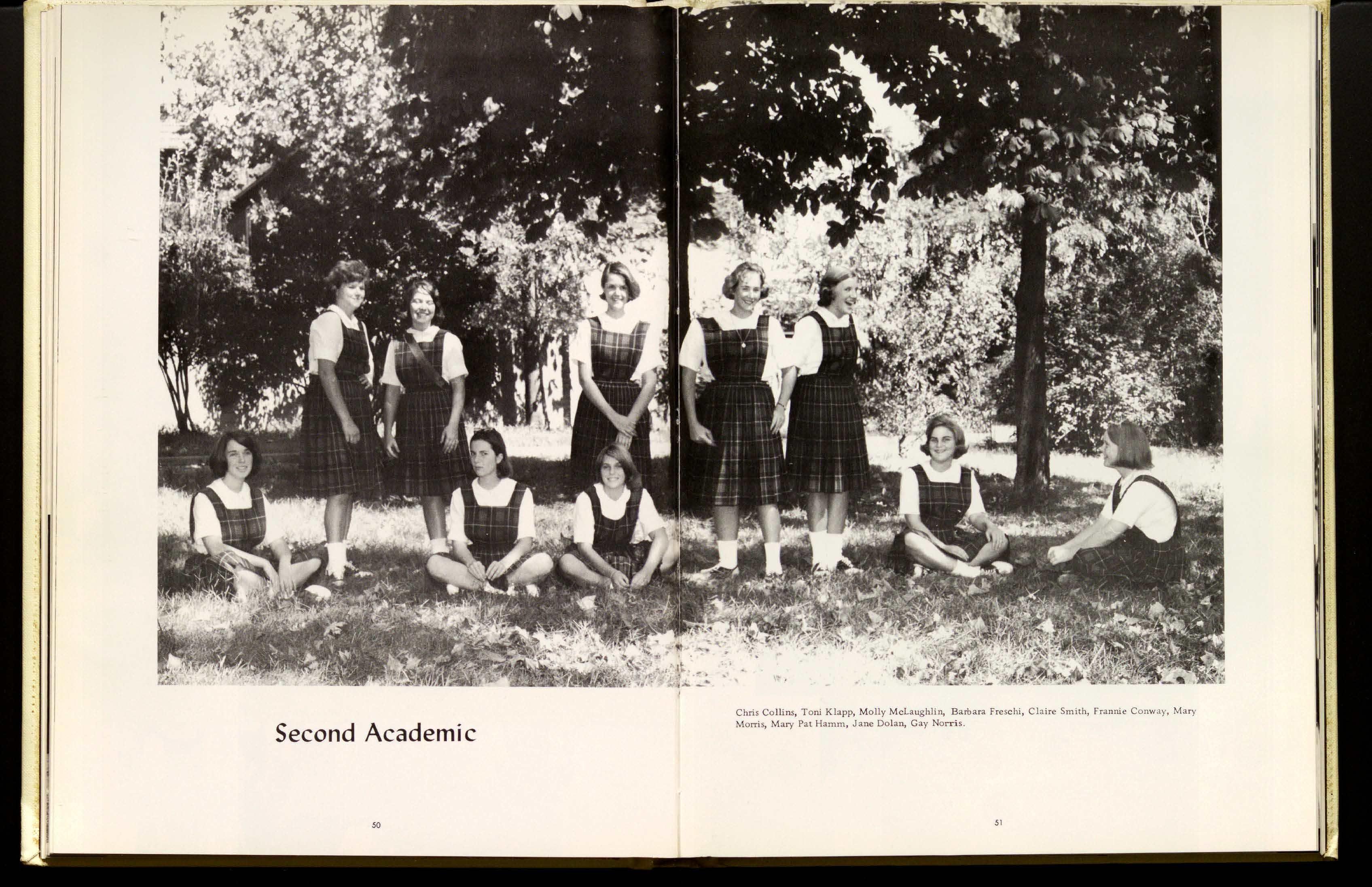 Second Academic

50

Chris Collins, Toni Klapp, Molly McLaughlin, Barbara Freschi, Claire Smith, Frannie Conway, Mary Morris, Mary Pat Hamm, Jane Dolan, Gay Norris.

51